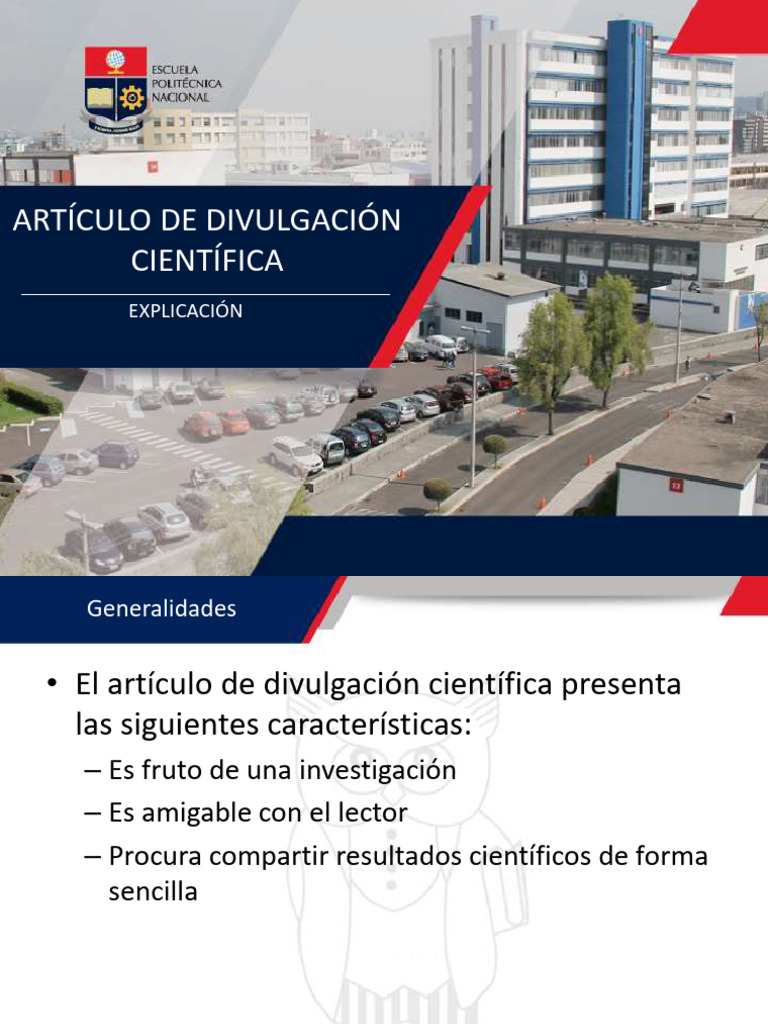 ESCUELA POLITÉCNICA NACIONAL

ARTÍCULO DE DIVULGACIÓN CIENTÍFICA

EXPLICACIÓN

Generalidades

• El artículo de divulgación científica presenta las siguientes características:

– Es fruto de una investigación

– Es amigable con el lector

– Procura compartir resultados científicos de forma sencilla